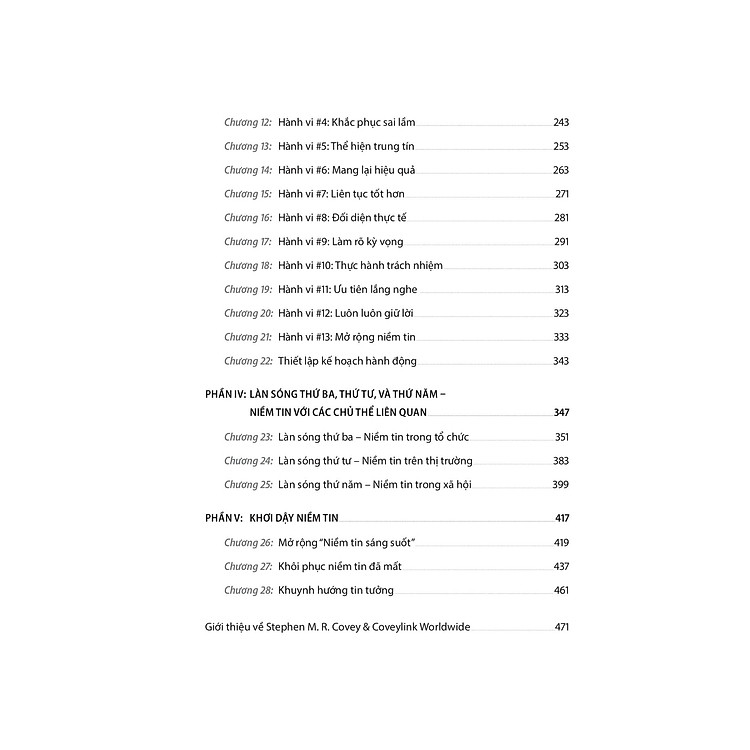 Chương 12: Hành vi #4: Khắc phục sai lầm 243

Chương 13: Hành vi #5: Thể hiện trung tín 253

Chương 14: Hành vi #6: Mang lại hiệu quả 263

Chương 15: Hành vi #7: Liên tục tốt hơn 271

Chương 16: Hành vi #8: Đối diện thực tế 281

Chương 17: Hành vi #9: Làm rõ kỳ vọng 291

Chương 18: Hành vi #10: Thực hành trách nhiệm 303

Chương 19: Hành vi #11: Ưu tiên lắng nghe 313

Chương 20: Hành vi #12: Luôn luôn giữ lời 323

Chương 21: Hành vi #13: Mở rộng niềm tin 333

Chương 22: Thiết lập kế hoạch hành động 343

PHẦN IV: LÀN SÓNG THỨ BA, THỨ TƯ, VÀ THỨ NĂM – NIỀM TIN VỚI CÁC CHỦ THỂ LIÊN QUAN 347

Chương 23: Làn sóng thứ ba – Niềm tin trong tổ chức 351

Chương 24: Làn sóng thứ tư – Niềm tin trên thị trường 383

Chương 25: Làn sóng thứ năm – Niềm tin trong xã hội 399

PHẦN V: KHƠI DẬY NIỀM TIN 417

Chương 26: Mở rộng "Niềm tin sáng suốt" 419

Chương 27: Khôi phục niềm tin đã mất 437

Chương 28: Khuynh hướng tin tưởng 461

Giới thiệu về Stephen M. R. Covey & Coveylink Worldwide 471